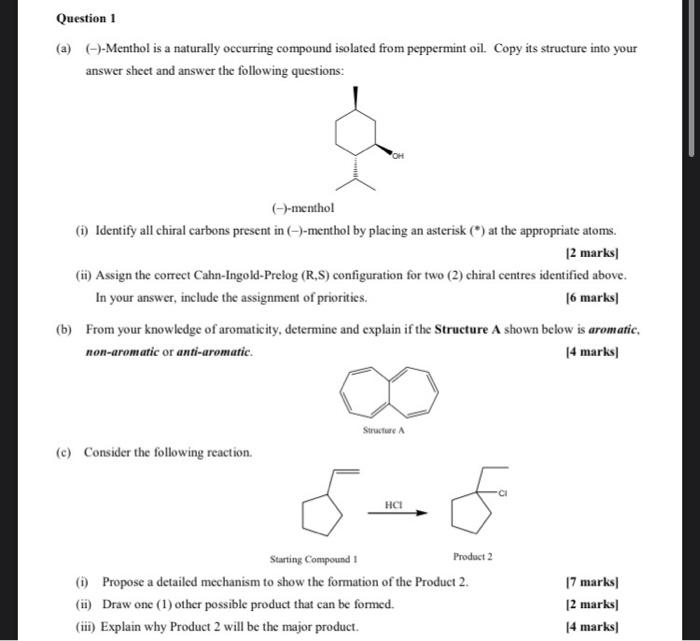 Question 1

(a) (–)-Menthol is a naturally occurring compound isolated from peppermint oil. Copy its structure into your answer sheet and answer the following questions:

OH

(–)-menthol

(i) Identify all chiral carbons present in (–)-menthol by placing an asterisk (*) at the appropriate atoms.

[2 marks]

(ii) Assign the correct Cahn-Ingold-Prelog (R,S) configuration for two (2) chiral centres identified above. In your answer, include the assignment of priorities.

[6 marks]

(b) From your knowledge of aromaticity, determine and explain if the **Structure A** shown below is ***aromatic***, ***non-aromatic*** or ***anti-aromatic***.

[4 marks]

Structure A

(c) Consider the following reaction.

HCl

Cl

Starting Compound 1

Product 2

(i) Propose a detailed mechanism to show the formation of the Product 2. [7 marks]

(ii) Draw one (1) other possible product that can be formed. [2 marks]

(iii) Explain why Product 2 will be the major product. [4 marks]